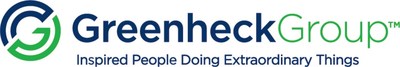 GreenheckGroup™
Inspired People Doing Extraordinary Things